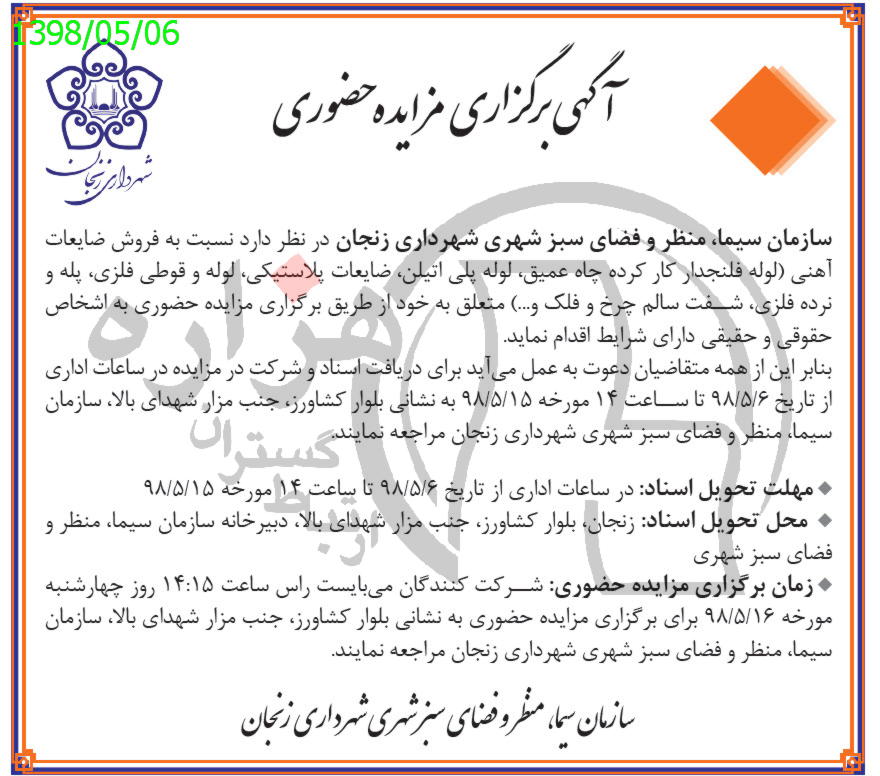 1398/05/06

شهرداری زنجان

آگهی برگزاری مزایده حضوری

سازمان سیما، منظر و فضای سبز شهری شهرداری زنجان در نظر دارد نسبت به فروش ضایعات آهنی (لوله فلنجدار کار کرده چاه عمیق، لوله پلی اتیلن، ضایعات پلاستیکی، لوله و قوطی فلزی، پله و نرده فلزی، شفت سالم چرخ و فلک و...) متعلق به خود از طریق برگزاری مزایده حضوری به اشخاص حقوقی و حقیقی دارای شرایط اقدام نماید.
بنابر این از همه متقاضیان دعوت به عمل می‌آید برای دریافت اسناد و شرکت در مزایده در ساعات اداری از تاریخ ۹۸/۵/۶ تا ساعت ۱۴ مورخه ۹۸/۵/۱۵ به نشانی بلوار کشاورز، جنب مزار شهدای بالا، سازمان سیما، منظر و فضای سبز شهری شهرداری زنجان مراجعه نمایند.

◆ مهلت تحویل اسناد: در ساعات اداری از تاریخ ۹۸/۵/۶ تا ساعت ۱۴ مورخه ۹۸/۵/۱۵
◆ محل تحویل اسناد: زنجان، بلوار کشاورز، جنب مزار شهدای بالا، دبیرخانه سازمان سیما، منظر و فضای سبز شهری
◆ زمان برگزاری مزایده حضوری: شرکت کنندگان می‌بایست راس ساعت ۱۴:۱۵ روز چهارشنبه مورخه ۹۸/۵/۱۶ برای برگزاری مزایده حضوری به نشانی بلوار کشاورز، جنب مزار شهدای بالا، سازمان سیما، منظر و فضای سبز شهری شهرداری زنجان مراجعه نمایند.

سازمان سیما، منظر و فضای سبز شهری شهرداری زنجان